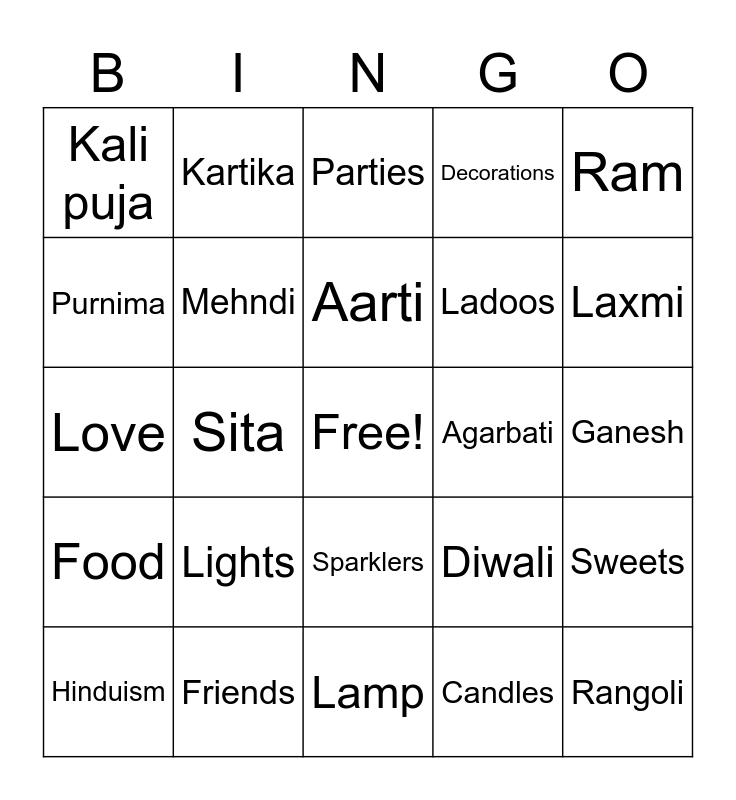 | B | I | N | G | O |
|---|---|---|---|---|
| Kali puja | Kartika | Parties | Decorations | Ram |
| Purnima | Mehndi | Aarti | Ladoos | Laxmi |
| Love | Sita | Free! | Agarbati | Ganesh |
| Food | Lights | Sparklers | Diwali | Sweets |
| Hinduism | Friends | Lamp | Candles | Rangoli |